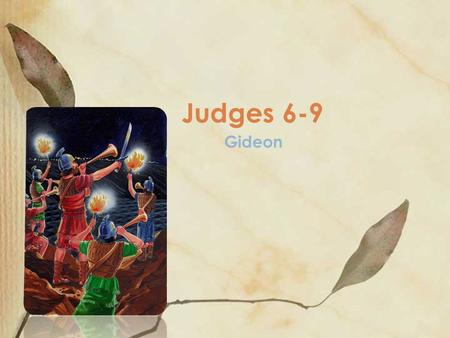 Judges 6-9

Gideon